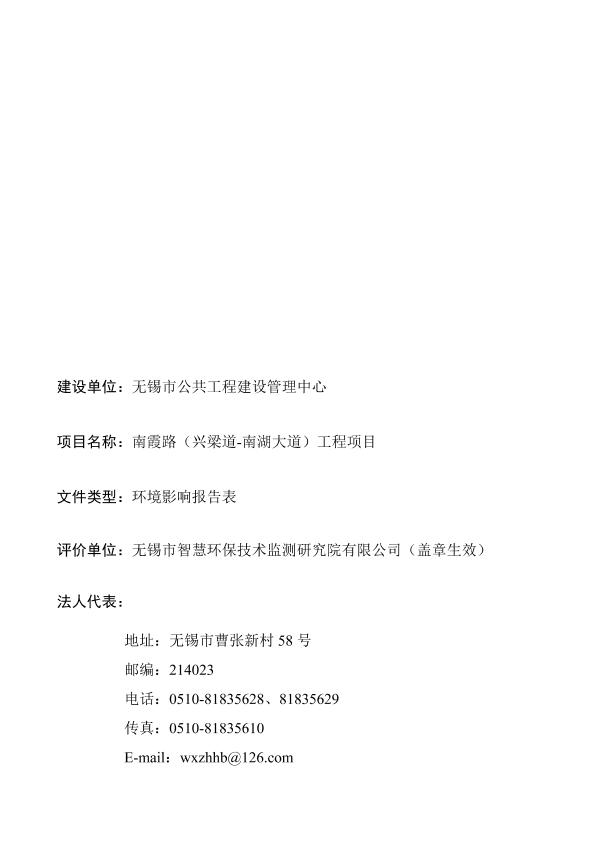 建设单位：无锡市公共工程建设管理中心

项目名称：南霞路（兴梁道-南湖大道）工程项目

文件类型：环境影响报告表

评价单位：无锡市智慧环保技术监测研究院有限公司（盖章生效）

法人代表：

地址：无锡市曹张新村 58 号

邮编：214023

电话：0510-81835628、81835629

传真：0510-81835610

E-mail：wxzhhb@126.com